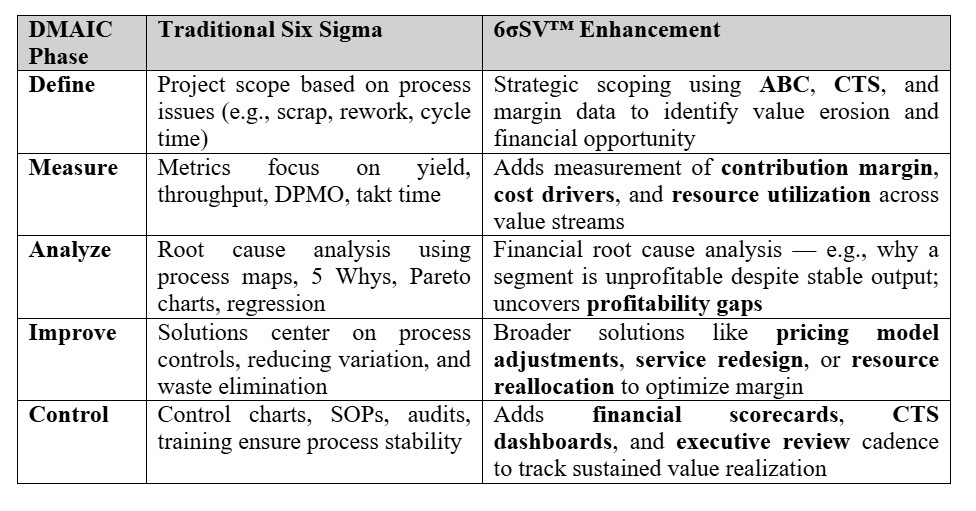 | DMAIC Phase | Traditional Six Sigma | 6σSV™ Enhancement |
|---|---|---|
| Define | Project scope based on process issues (e.g., scrap, rework, cycle time) | Strategic scoping using ABC, CTS, and margin data to identify value erosion and financial opportunity |
| Measure | Metrics focus on yield, throughput, DPMO, takt time | Adds measurement of contribution margin, cost drivers, and resource utilization across value streams |
| Analyze | Root cause analysis using process maps, 5 Whys, Pareto charts, regression | Financial root cause analysis — e.g., why a segment is unprofitable despite stable output; uncovers profitability gaps |
| Improve | Solutions center on process controls, reducing variation, and waste elimination | Broader solutions like pricing model adjustments, service redesign, or resource reallocation to optimize margin |
| Control | Control charts, SOPs, audits, training ensure process stability | Adds financial scorecards, CTS dashboards, and executive review cadence to track sustained value realization |